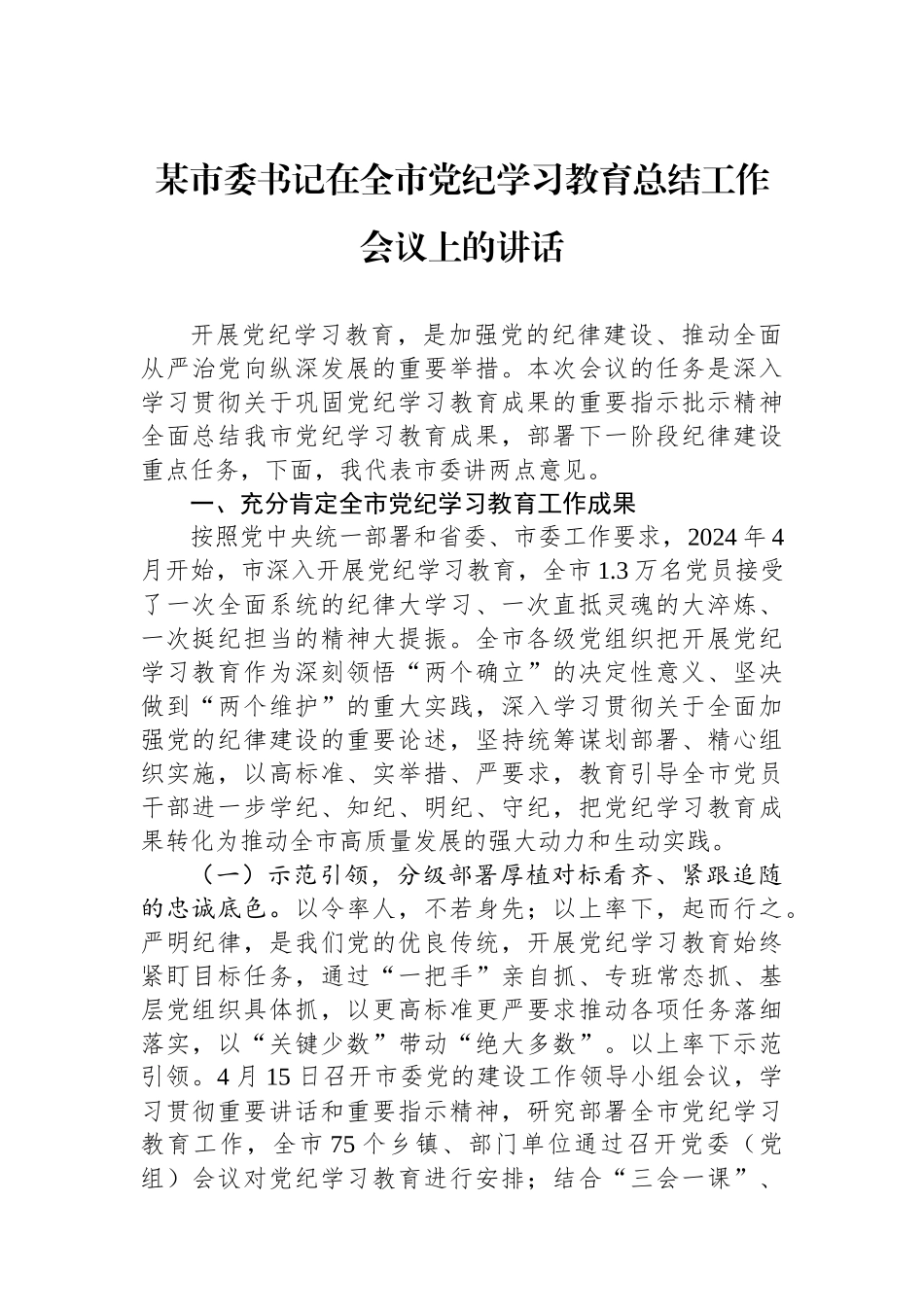 某市委书记在全市党纪学习教育总结工作会议上的讲话

开展党纪学习教育，是加强党的纪律建设、推动全面从严治党向纵深发展的重要举措。本次会议的任务是深入学习贯彻关于巩固党纪学习教育成果的重要指示批示精神全面总结我市党纪学习教育成果，部署下一阶段纪律建设重点任务，下面，我代表市委讲两点意见。

一、充分肯定全市党纪学习教育工作成果

按照党中央统一部署和省委、市委工作要求，2024年4月开始，市深入开展党纪学习教育，全市1.3万名党员接受了一次全面系统的纪律大学习、一次直抵灵魂的大淬炼、一次挺纪担当的精神大提振。全市各级党组织把开展党纪学习教育作为深刻领悟“两个确立”的决定性意义、坚决做到“两个维护”的重大实践，深入学习贯彻关于全面加强党的纪律建设的重要论述，坚持统筹谋划部署、精心组织实施，以高标准、实举措、严要求，教育引导全市党员干部进一步学纪、知纪、明纪、守纪，把党纪学习教育成果转化为推动全市高质量发展的强大动力和生动实践。

（一）示范引领，分级部署厚植对标看齐、紧跟追随的忠诚底色。以令率人，不若身先；以上率下，起而行之。严明纪律，是我们党的优良传统，开展党纪学习教育始终紧盯目标任务，通过“一把手”亲自抓、专班常态抓、基层党组织具体抓，以更高标准更严要求推动各项任务落细落实，以“关键少数”带动“绝大多数”。以上率下示范引领。4月15日召开市委党的建设工作领导小组会议，学习贯彻重要讲话和重要指示精神，研究部署全市党纪学习教育工作，全市75个乡镇、部门单位通过召开党委（党组）会议对党纪学习教育进行安排；结合“三会一课”、